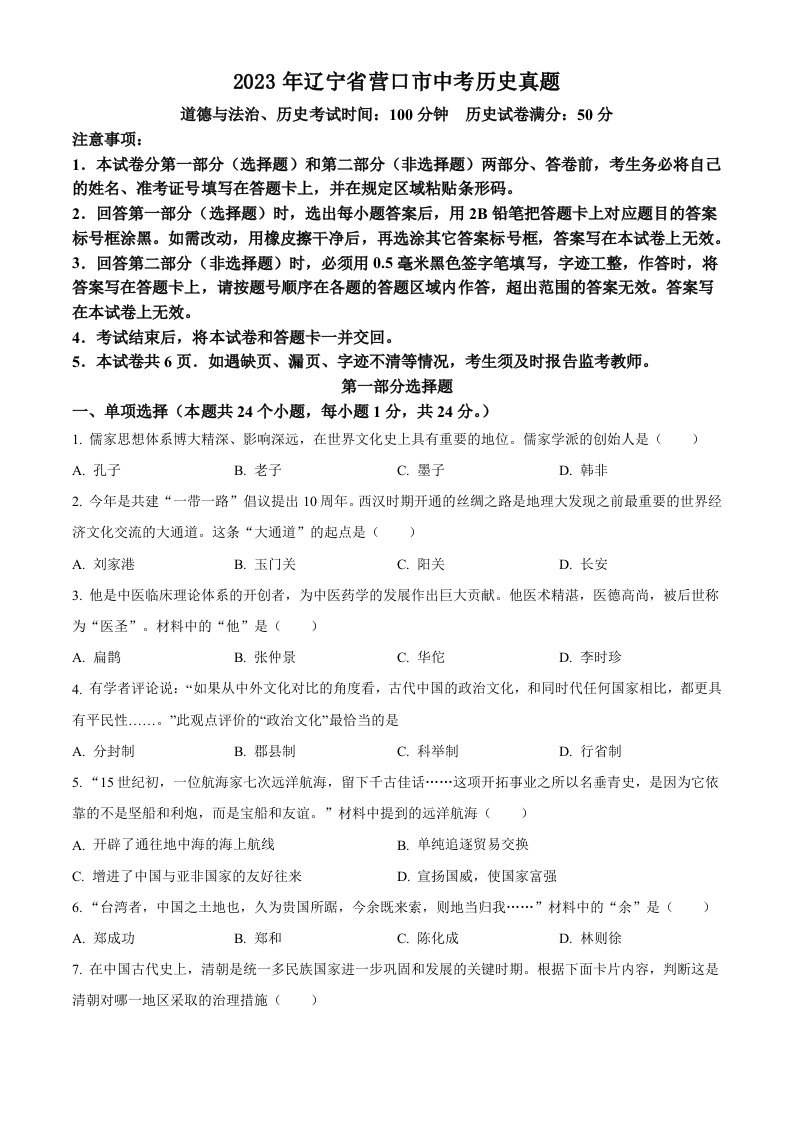 2023 年辽宁省营口市中考历史真题

道德与法治、历史考试时间：100 分钟　历史试卷满分：50 分

注意事项：

1．本试卷分第一部分（选择题）和第二部分（非选择题）两部分、答卷前，考生务必将自己的姓名、准考证号填写在答题卡上，并在规定区域粘贴条形码。

2．回答第一部分（选择题）时，选出每小题答案后，用 2B 铅笔把答题卡上对应题目的答案标号框涂黑。如需改动，用橡皮擦干净后，再选涂其它答案标号框，答案写在本试卷上无效。

3．回答第二部分（非选择题）时，必须用 0.5 毫米黑色签字笔填写，字迹工整，作答时，将答案写在答题卡上，请按题号顺序在各题的答题区域内作答，超出范围的答案无效。答案写在本试卷上无效。

4．考试结束后，将本试卷和答题卡一并交回。

5．本试卷共 6 页．如遇缺页、漏页、字迹不清等情况，考生须及时报告监考教师。

第一部分选择题

一、单项选择（本题共 24 个小题，每小题 1 分，共 24 分。）

1. 儒家思想体系博大精深、影响深远，在世界文化史上具有重要的地位。儒家学派的创始人是（　　）

A. 孔子　B. 老子　C. 墨子　D. 韩非

2. 今年是共建“一带一路”倡议提出 10 周年。西汉时期开通的丝绸之路是地理大发现之前最重要的世界经济文化交流的大通道。这条“大通道”的起点是（　　）

A. 刘家港　B. 玉门关　C. 阳关　D. 长安

3. 他是中医临床理论体系的开创者，为中医药学的发展作出巨大贡献。他医术精湛，医德高尚，被后世称为“医圣”。材料中的“他”是（　　）

A. 扁鹊　B. 张仲景　C. 华佗　D. 李时珍

4. 有学者评论说：“如果从中外文化对比的角度看，古代中国的政治文化，和同时代任何国家相比，都更具有平民性……。”此观点评价的“政治文化”最恰当的是

A. 分封制　B. 郡县制　C. 科举制　D. 行省制

5. “15 世纪初，一位航海家七次远洋航海，留下千古佳话……这项开拓事业之所以名垂青史，是因为它依靠的不是坚船和利炮，而是宝船和友谊。”材料中提到的远洋航海（　　）

A. 开辟了通往地中海的海上航线　B. 单纯追逐贸易交换

C. 增进了中国与亚非国家的友好往来　D. 宣扬国威，使国家富强

6. “台湾者，中国之土地也，久为贵国所踞，今余既来索，则地当归我……”材料中的“余”是（　　）

A. 郑成功　B. 郑和　C. 陈化成　D. 林则徐

7. 在中国古代史上，清朝是统一多民族国家进一步巩固和发展的关键时期。根据下面卡片内容，判断这是清朝对哪一地区采取的治理措施（　　）